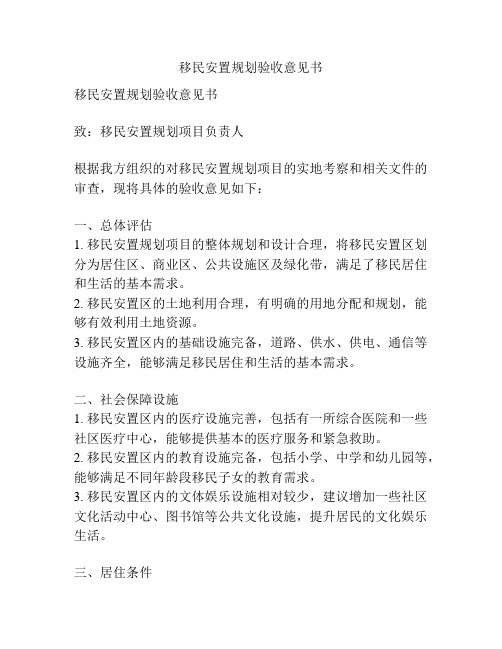 移民安置规划验收意见书

移民安置规划验收意见书

致：移民安置规划项目负责人

根据我方组织的对移民安置规划项目的实地考察和相关文件的审查，现将具体的验收意见如下：

一、总体评估
1. 移民安置规划项目的整体规划和设计合理，将移民安置区划分为居住区、商业区、公共设施区及绿化带，满足了移民居住和生活的基本需求。
2. 移民安置区的土地利用合理，有明确的用地分配和规划，能够有效利用土地资源。
3. 移民安置区内的基础设施完备，道路、供水、供电、通信等设施齐全，能够满足移民居住和生活的基本需求。

二、社会保障设施
1. 移民安置区内的医疗设施完善，包括有一所综合医院和一些社区医疗中心，能够提供基本的医疗服务和紧急救助。
2. 移民安置区内的教育设施完备，包括小学、中学和幼儿园等，能够满足不同年龄段移民子女的教育需求。
3. 移民安置区内的文体娱乐设施相对较少，建议增加一些社区文化活动中心、图书馆等公共文化设施，提升居民的文化娱乐生活。

三、居住条件